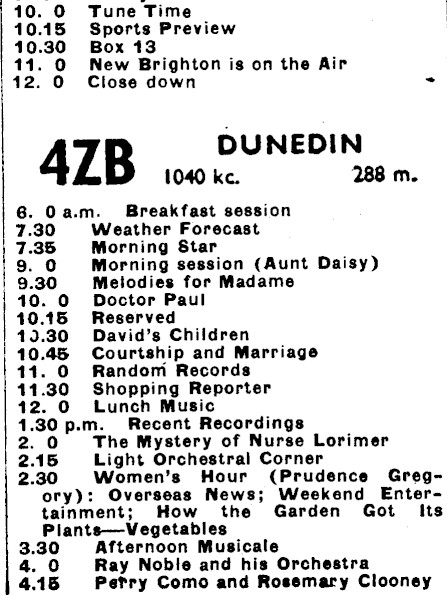 10. 0 Tune Time
10.15 Sports Preview
10.30 Box 13
11. 0 New Brighton is on the Air
12. 0 Close down

4ZB DUNEDIN
1040 kc. 288 m.

6. 0 a.m. Breakfast session
7.30 Weather Forecast
7.35 Morning Star
9. 0 Morning session (Aunt Daisy)
9.30 Melodies for Madame
10. 0 Doctor Paul
10.15 Reserved
10.30 David's Children
10.45 Courtship and Marriage
11. 0 Random Records
11.30 Shopping Reporter
12. 0 Lunch Music
1.30 p.m. Recent Recordings
2. 0 The Mystery of Nurse Lorimer
2.15 Light Orchestral Corner
2.30 Women's Hour (Prudence Gregory): Overseas News; Weekend Entertainment; How the Garden Got Its Plants—Vegetables
3.30 Afternoon Musicale
4. 0 Ray Noble and his Orchestra
4.15 Perry Como and Rosemary Clooney